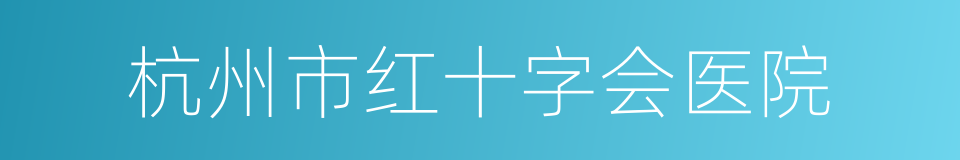 杭州市红十字会医院